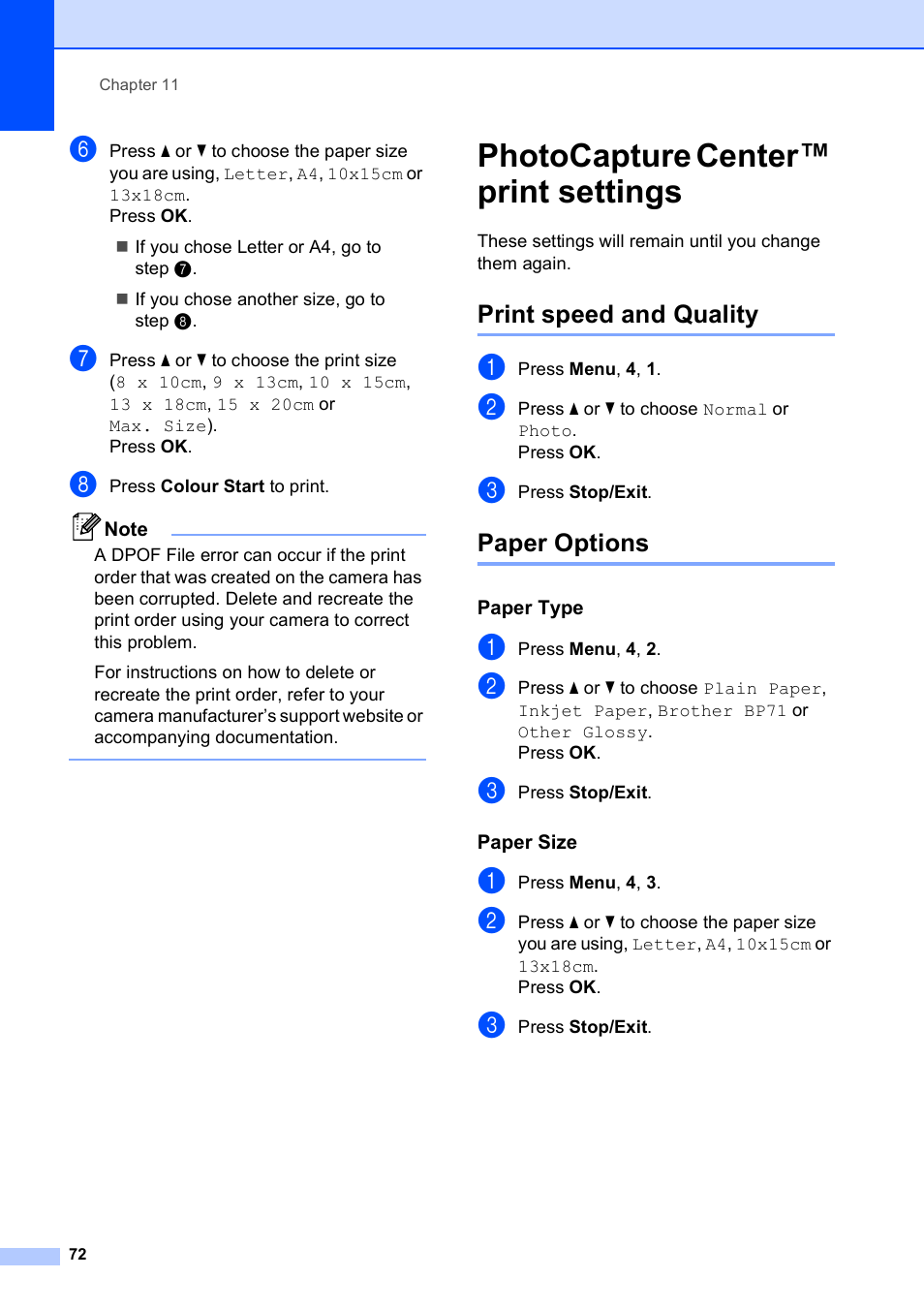 Chapter 11

6 Press ▲ or ▼ to choose the paper size you are using, Letter, A4, 10x15cm or 13x18cm.
Press OK.

■ If you chose Letter or A4, go to step 7.

■ If you chose another size, go to step 8.

7 Press ▲ or ▼ to choose the print size (8 x 10cm, 9 x 13cm, 10 x 15cm, 13 x 18cm, 15 x 20cm or Max. Size).
Press OK.

8 Press Colour Start to print.

Note
A DPOF File error can occur if the print order that was created on the camera has been corrupted. Delete and recreate the print order using your camera to correct this problem.

For instructions on how to delete or recreate the print order, refer to your camera manufacturer's support website or accompanying documentation.

PhotoCapture Center™ print settings

These settings will remain until you change them again.

Print speed and Quality

1 Press Menu, 4, 1.

2 Press ▲ or ▼ to choose Normal or Photo.
Press OK.

3 Press Stop/Exit.

Paper Options

Paper Type

1 Press Menu, 4, 2.

2 Press ▲ or ▼ to choose Plain Paper, Inkjet Paper, Brother BP71 or Other Glossy.
Press OK.

3 Press Stop/Exit.

Paper Size

1 Press Menu, 4, 3.

2 Press ▲ or ▼ to choose the paper size you are using, Letter, A4, 10x15cm or 13x18cm.
Press OK.

3 Press Stop/Exit.

72